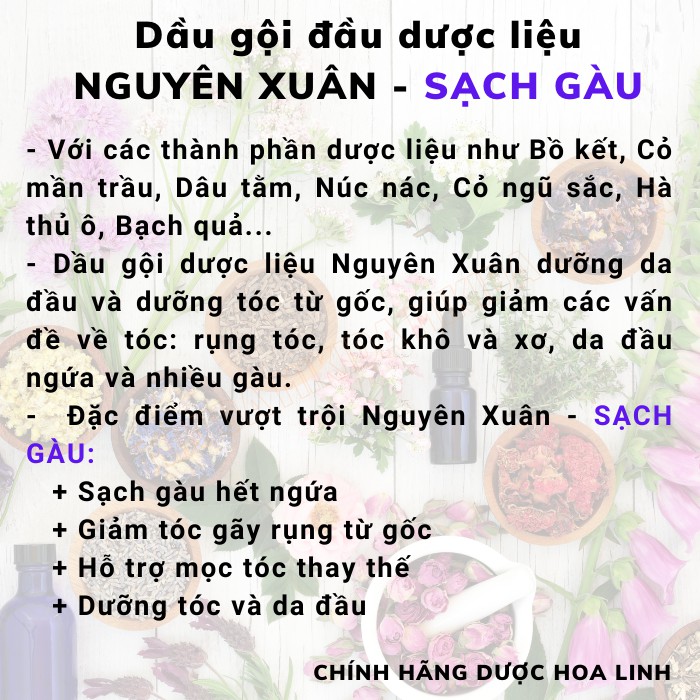 Dầu gội đầu dược liệu
NGUYÊN XUÂN - SẠCH GÀU

- Với các thành phần dược liệu như Bồ kết, Cỏ mần trầu, Dâu tằm, Núc nác, Cỏ ngũ sắc, Hà thủ ô, Bạch quả...
- Dầu gội dược liệu Nguyên Xuân dưỡng da đầu và dưỡng tóc từ gốc, giúp giảm các vấn đề về tóc: rụng tóc, tóc khô và xơ, da đầu ngứa và nhiều gàu.
- Đặc điểm vượt trội Nguyên Xuân - SẠCH GÀU:
+ Sạch gàu hết ngứa
+ Giảm tóc gãy rụng từ gốc
+ Hỗ trợ mọc tóc thay thế
+ Dưỡng tóc và da đầu

CHÍNH HÃNG DƯỢC HOA LINH